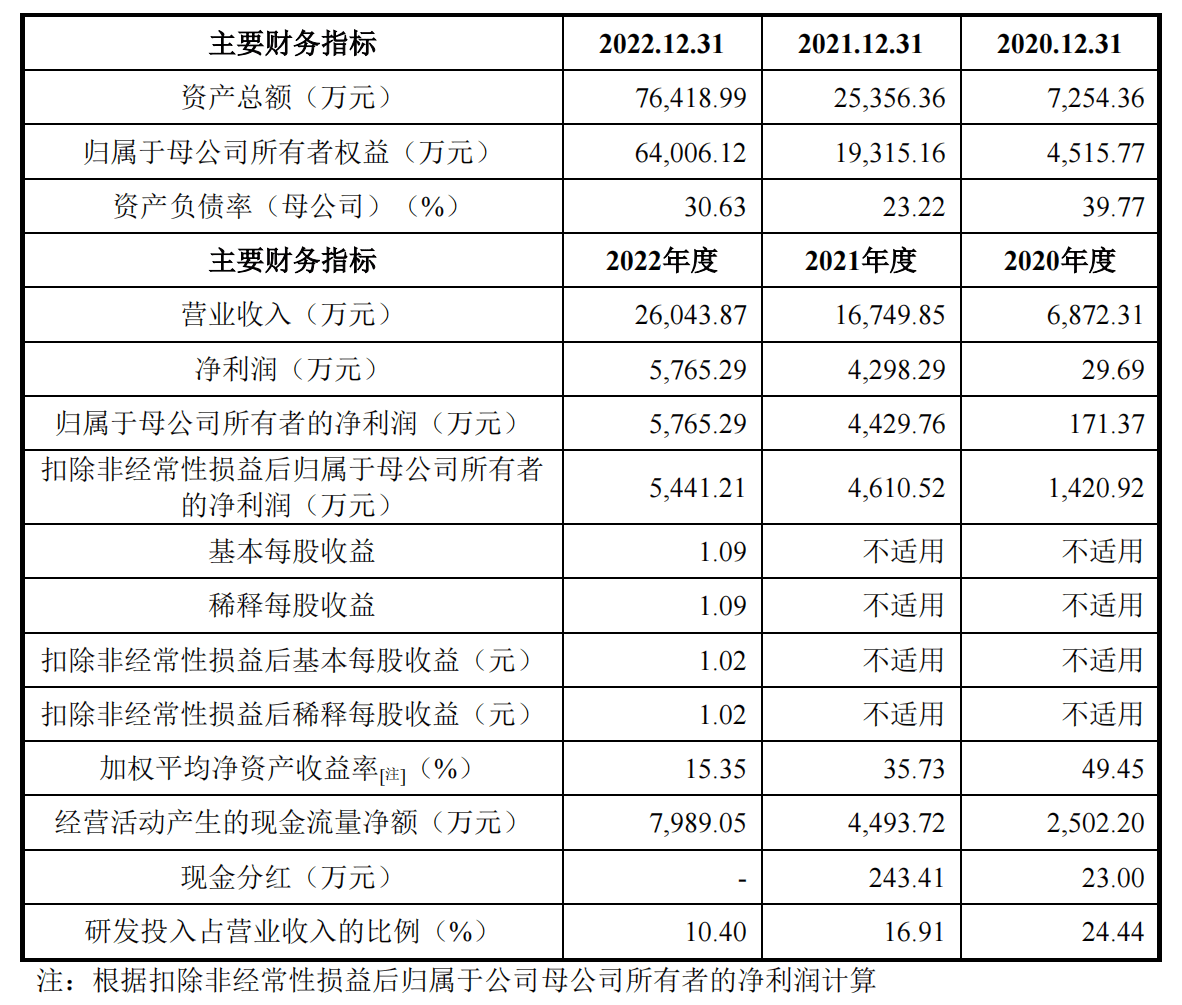 | 主要财务指标 | 2022.12.31 | 2021.12.31 | 2020.12.31 |
|---|---|---|---|
| 资产总额（万元） | 76,418.99 | 25,356.36 | 7,254.36 |
| 归属于母公司所有者权益（万元） | 64,006.12 | 19,315.16 | 4,515.77 |
| 资产负债率（母公司）（%） | 30.63 | 23.22 | 39.77 |
| 主要财务指标 | 2022年度 | 2021年度 | 2020年度 |
| 营业收入（万元） | 26,043.87 | 16,749.85 | 6,872.31 |
| 净利润（万元） | 5,765.29 | 4,298.29 | 29.69 |
| 归属于母公司所有者的净利润（万元） | 5,765.29 | 4,429.76 | 171.37 |
| 扣除非经常性损益后归属于母公司所有者的净利润（万元） | 5,441.21 | 4,610.52 | 1,420.92 |
| 基本每股收益 | 1.09 | 不适用 | 不适用 |
| 稀释每股收益 | 1.09 | 不适用 | 不适用 |
| 扣除非经常性损益后基本每股收益（元） | 1.02 | 不适用 | 不适用 |
| 扣除非经常性损益后稀释每股收益（元） | 1.02 | 不适用 | 不适用 |
| 加权平均净资产收益率[注]（%） | 15.35 | 35.73 | 49.45 |
| 经营活动产生的现金流量净额（万元） | 7,989.05 | 4,493.72 | 2,502.20 |
| 现金分红（万元） | - | 243.41 | 23.00 |
| 研发投入占营业收入的比例（%） | 10.40 | 16.91 | 24.44 |

注：根据扣除非经常性损益后归属于公司母公司所有者的净利润计算